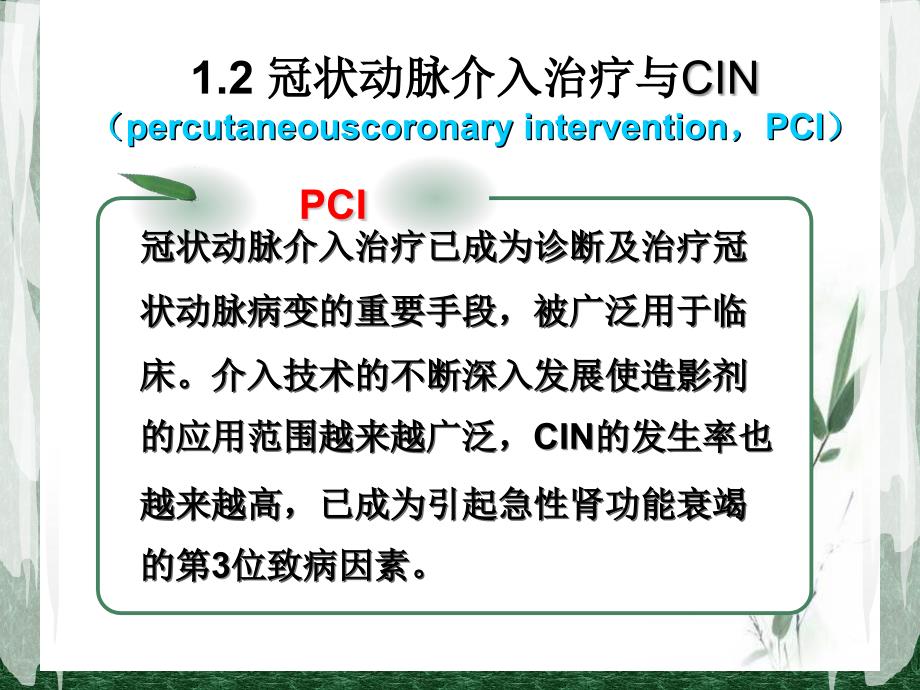 1.2 冠状动脉介入治疗与CIN
（percutaneouscoronary intervention，PCI）

PCI

冠状动脉介入治疗已成为诊断及治疗冠状动脉病变的重要手段，被广泛用于临床。介入技术的不断深入发展使造影剂的应用范围越来越广泛，CIN的发生率也越来越高，已成为引起急性肾功能衰竭的第3位致病因素。